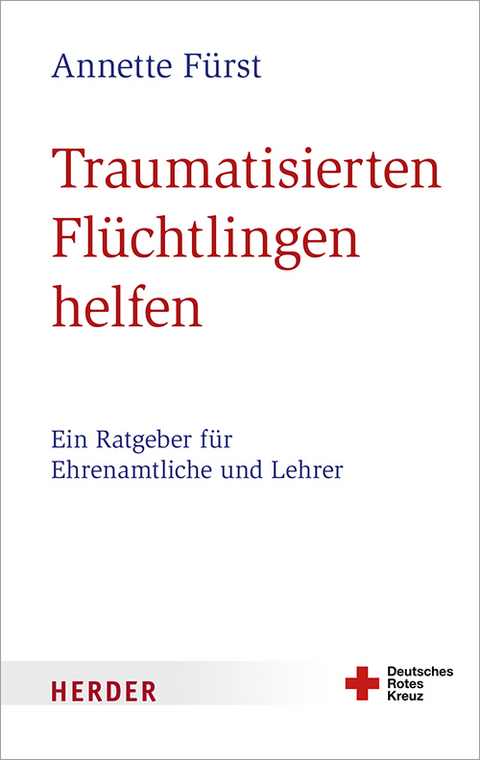 Annette Fürst

Traumatisierten Flüchtlingen helfen

Ein Ratgeber für Ehrenamtliche und Lehrer

HERDER

Deutsches Rotes Kreuz